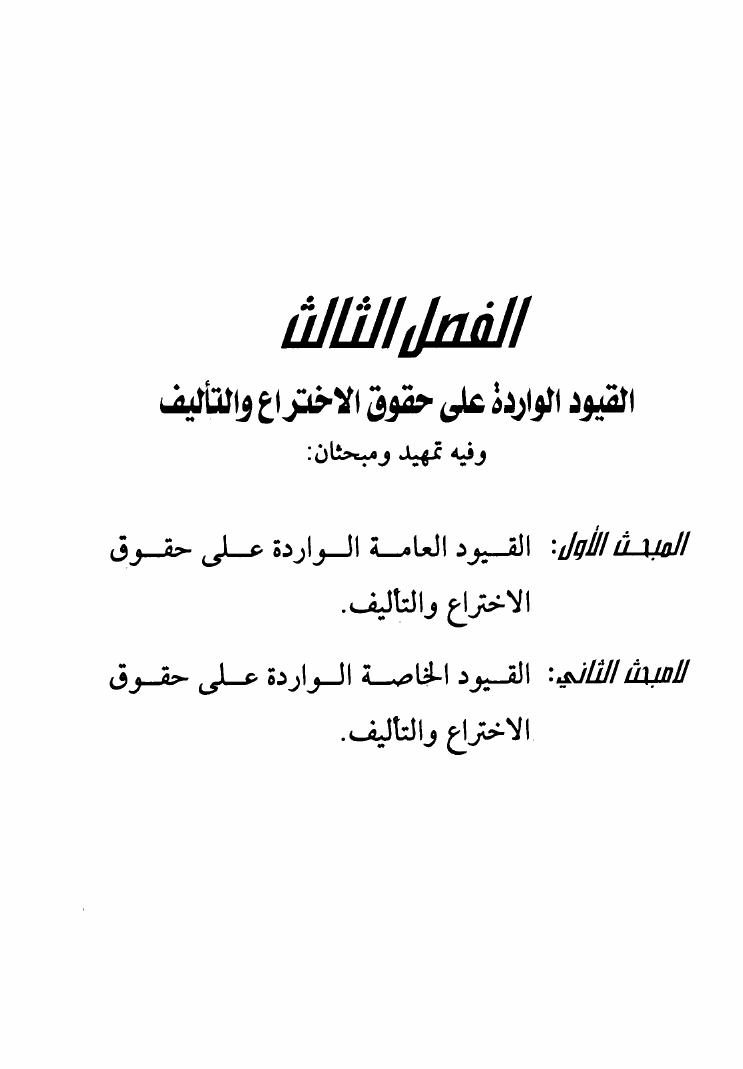 الفصل الثالث

القيود الواردة على حقوق الاختراع والتأليف

وفيه تمهيد ومبحثان:

المبحث الأول: القيود العامة الواردة على حقوق الاختراع والتأليف.

المبحث الثاني: القيود الخاصة الواردة على حقوق الاختراع والتأليف.